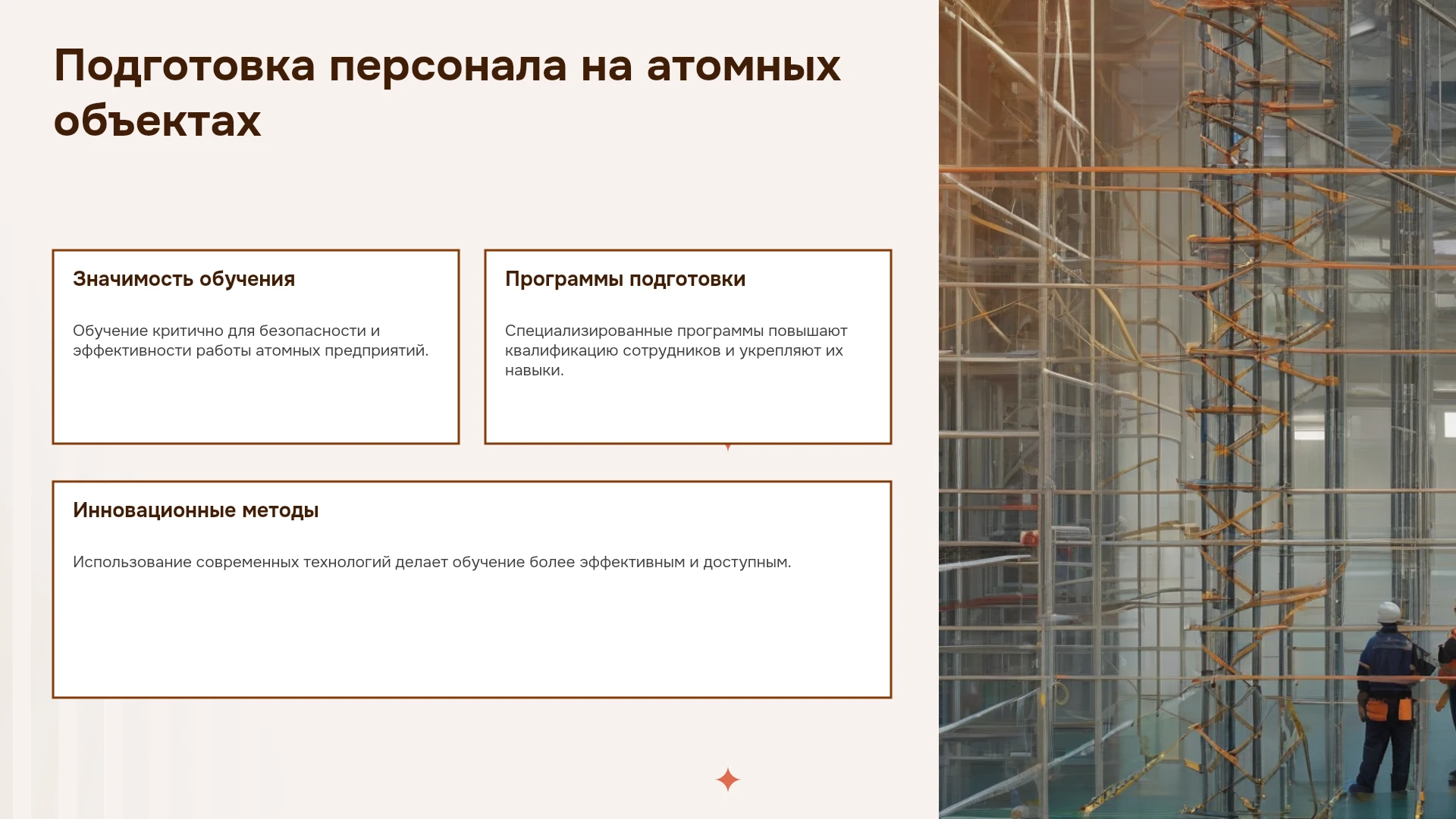 Подготовка персонала на атомных объектах

Значимость обучения

Обучение критично для безопасности и эффективности работы атомных предприятий.

Программы подготовки

Специализированные программы повышают квалификацию сотрудников и укрепляют их навыки.

Инновационные методы

Использование современных технологий делает обучение более эффективным и доступным.